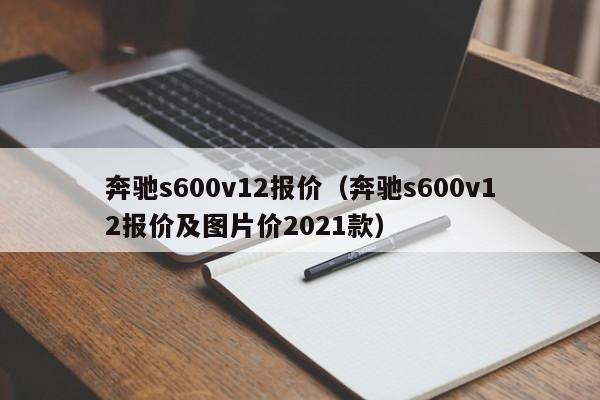 奔驰s600v12报价（奔驰s600v12报价及图片价2021款）